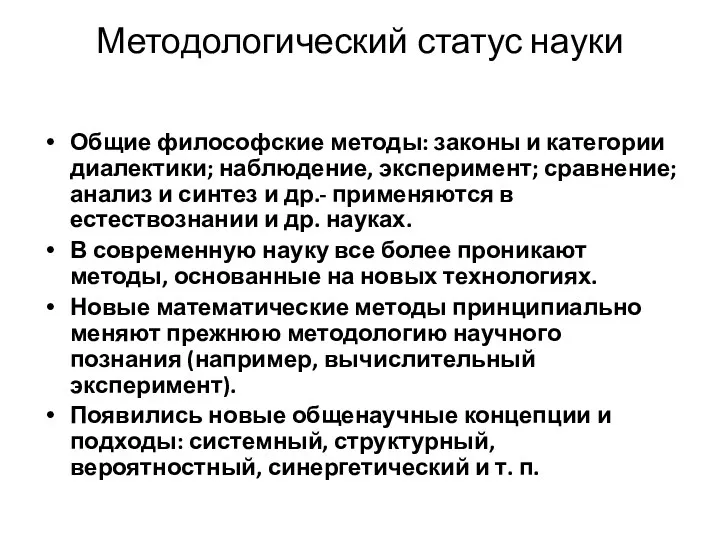 Методологический статус науки

• Общие философские методы: законы и категории диалектики; наблюдение, эксперимент; сравнение; анализ и синтез и др.- применяются в естествознании и др. науках.
• В современную науку все более проникают методы, основанные на новых технологиях.
• Новые математические методы принципиально меняют прежнюю методологию научного познания (например, вычислительный эксперимент).
• Появились новые общенаучные концепции и подходы: системный, структурный, вероятностный, синергетический и т. п.